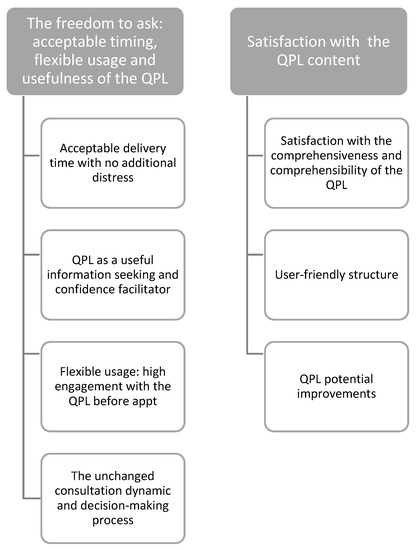 The freedom to ask: acceptable timing, flexible usage and usefulness of the QPL

Acceptable delivery time with no additional distress

QPL as a useful information seeking and confidence facilitator

Flexible usage: high engagement with the QPL before appt

The unchanged consultation dynamic and decision-making process

Satisfaction with the QPL content

Satisfaction with the comprehensiveness and comprehensibility of the QPL

User-friendly structure

QPL potential improvements